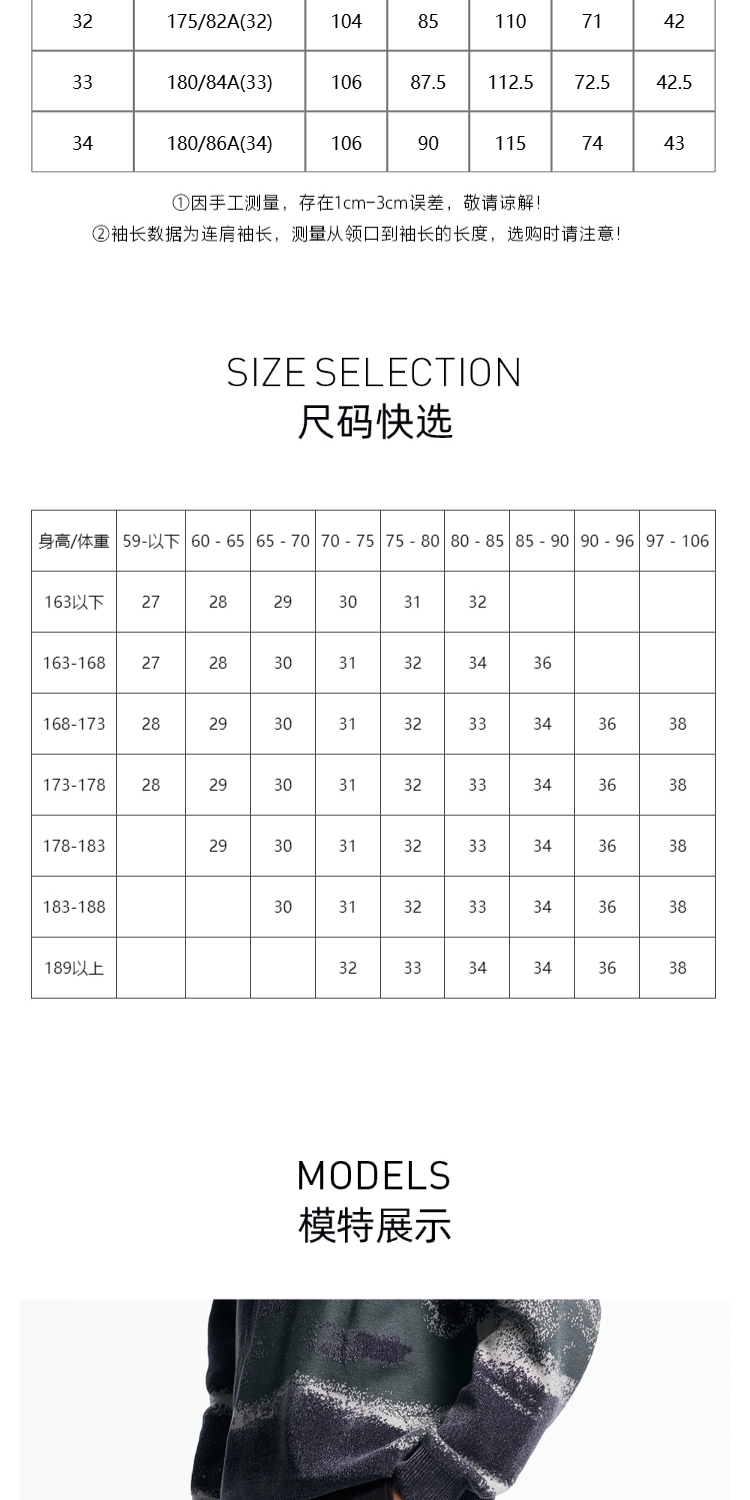 | 32 | 175/82A(32) | 104 | 85 | 110 | 71 | 42 |
|---|---|---|---|---|---|---|
| 33 | 180/84A(33) | 106 | 87.5 | 112.5 | 72.5 | 42.5 |
| 34 | 180/86A(34) | 106 | 90 | 115 | 74 | 43 |

①因手工测量，存在1cm-3cm误差，敬请谅解！
②袖长数据为连肩袖长，测量从领口到袖长的长度，选购时请注意！

SIZE SELECTION
尺码快选

| 身高/体重 | 59-以下 | 60 - 65 | 65 - 70 | 70 - 75 | 75 - 80 | 80 - 85 | 85 - 90 | 90 - 96 | 97 - 106 |
|---|---|---|---|---|---|---|---|---|---|
| 163以下 | 27 | 28 | 29 | 30 | 31 | 32 | | | |
| 163-168 | 27 | 28 | 30 | 31 | 32 | 34 | 36 | | |
| 168-173 | 28 | 29 | 30 | 31 | 32 | 33 | 34 | 36 | 38 |
| 173-178 | 28 | 29 | 30 | 31 | 32 | 33 | 34 | 36 | 38 |
| 178-183 | | 29 | 30 | 31 | 32 | 33 | 34 | 36 | 38 |
| 183-188 | | | 30 | 31 | 32 | 33 | 34 | 36 | 38 |
| 189以上 | | | | 32 | 33 | 34 | 34 | 36 | 38 |

MODELS
模特展示